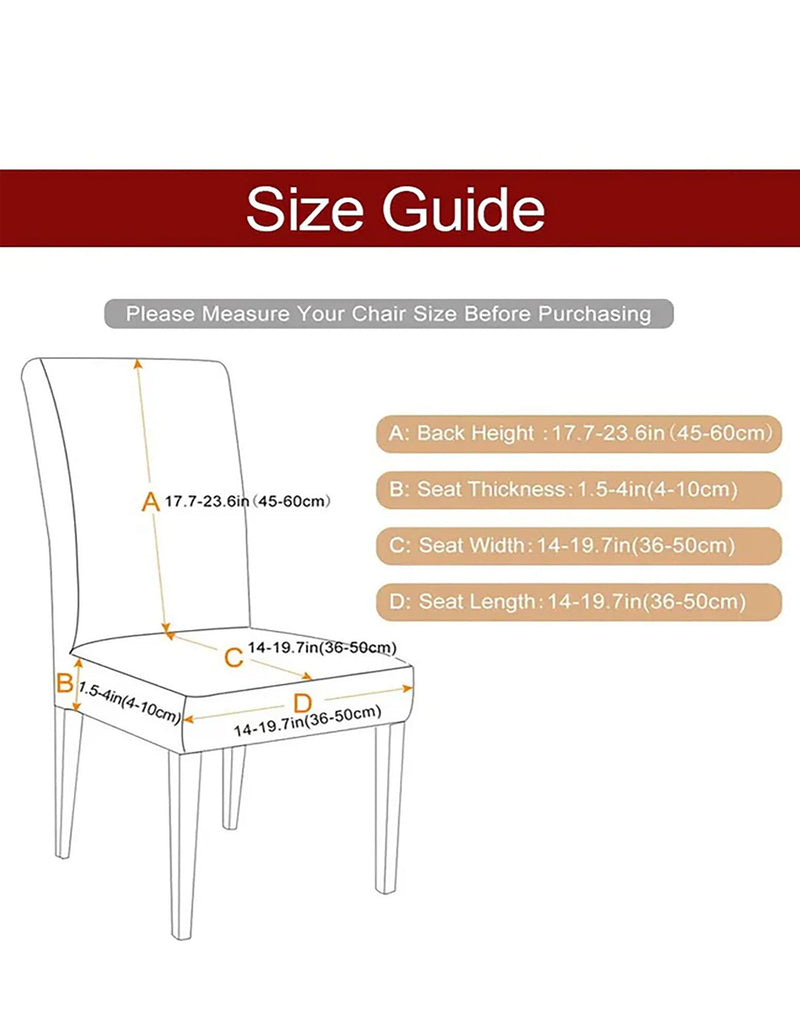 Size Guide

Please Measure Your Chair Size Before Purchasing

A 17.7-23.6in (45-60cm)

C 14-19.7in(36-50cm)

B 1.5-4in(4-10cm)

D 14-19.7in(36-50cm)

A: Back Height : 17.7-23.6in (45-60cm)

B: Seat Thickness: 1.5-4in(4-10cm)

C: Seat Width: 14-19.7in(36-50cm)

D: Seat Length: 14-19.7in(36-50cm)